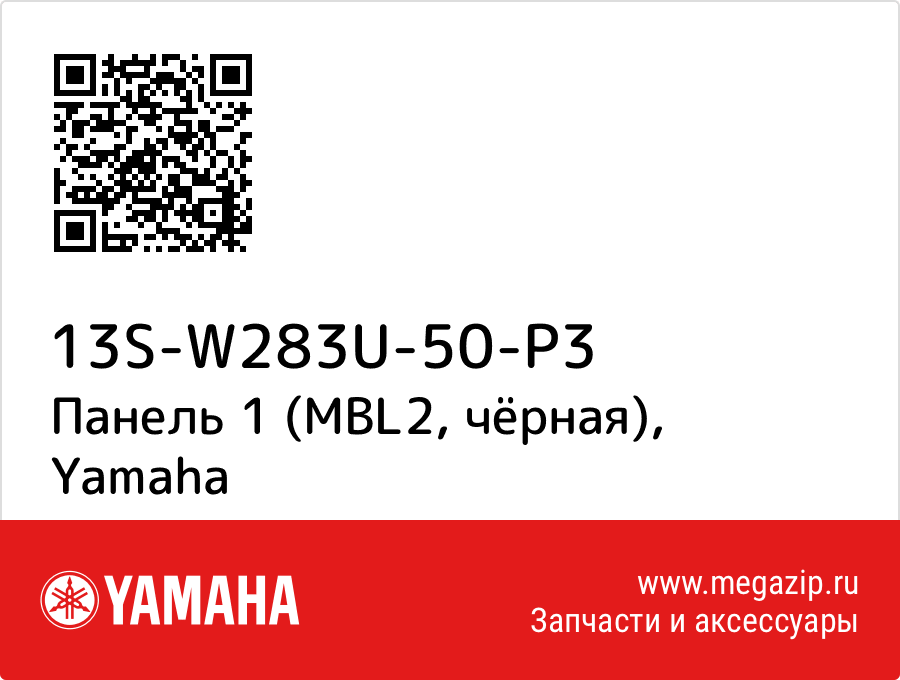 13S-W283U-50-P3
Панель 1 (MBL2, чёрная), Yamaha

YAMAHA

www.megazip.ru
Запчасти и аксессуары